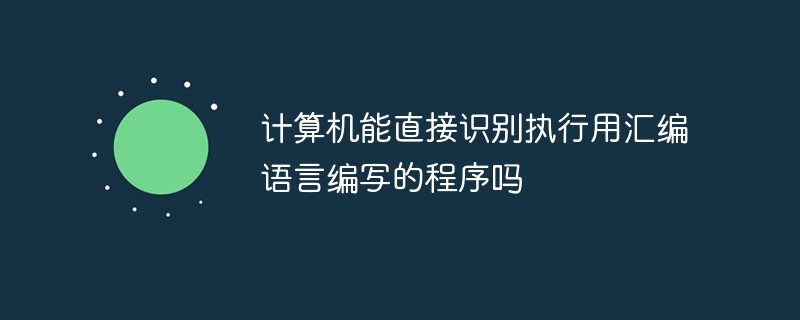 计算机能直接识别执行用汇编语言编写的程序吗